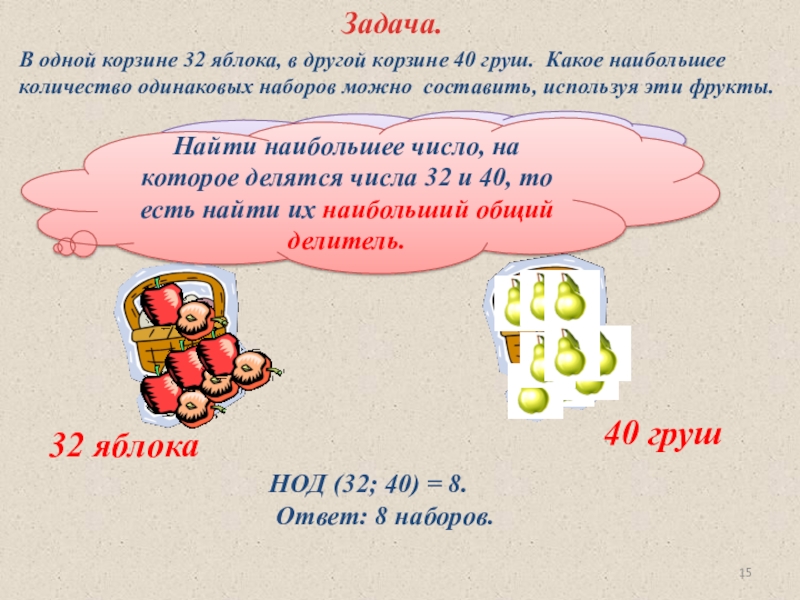 Задача.

В одной корзине 32 яблока, в другой корзине 40 груш. Какое наибольшее количество одинаковых наборов можно составить, используя эти фрукты.

Найти наибольшее число, на которое делятся числа 32 и 40, то есть найти их наибольший общий делитель.

32 яблока

40 груш

НОД (32; 40) = 8.

Ответ: 8 наборов.

15